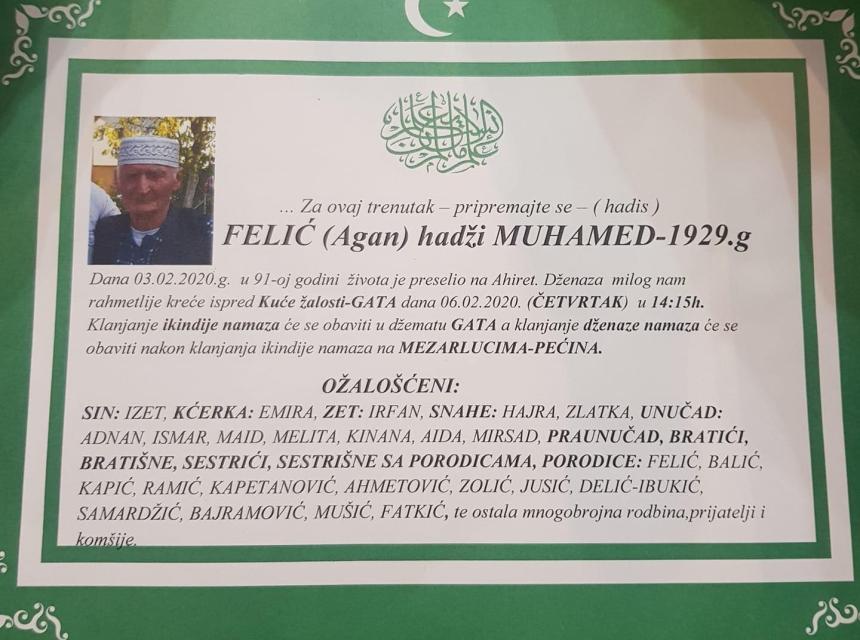 ... Za ovaj trenutak – pripremajte se – ( hadis )

FELIĆ (Agan) hadži MUHAMED-1929.g

Dana 03.02.2020.g. u 91-oj godini života je preselio na Ahiret. Dženaza milog nam rahmetlije kreće ispred Kuće žalosti-GATA dana 06.02.2020. (ČETVRTAK) u 14:15h. Klanjanje ikindije namaza će se obaviti u džematu GATA a klanjanje dženaze namaza će se obaviti nakon klanjanja ikindije namaza na MEZARLUCIMA-PEĆINA.

OŽALOŠĆENI:

SIN: IZET, KĆERKA: EMIRA, ZET: IRFAN, SNAHE: HAJRA, ZLATKA, UNUČAD: ADNAN, ISMAR, MAID, MELITA, KINANA, AIDA, MIRSAD, PRAUNUČAD, BRATIĆI, BRATIŠNE, SESTRIĆI, SESTRIŠNE SA PORODICAMA, PORODICE: FELIĆ, BALIĆ, KAPIĆ, RAMIĆ, KAPETANOVIĆ, AHMETOVIĆ, ZOLIĆ, JUSIĆ, DELIĆ-IBUKIĆ, SAMARDŽIĆ, BAJRAMOVIĆ, MUŠIĆ, FATKIĆ, te ostala mnogobrojna rodbina,prijatelji i komšije.